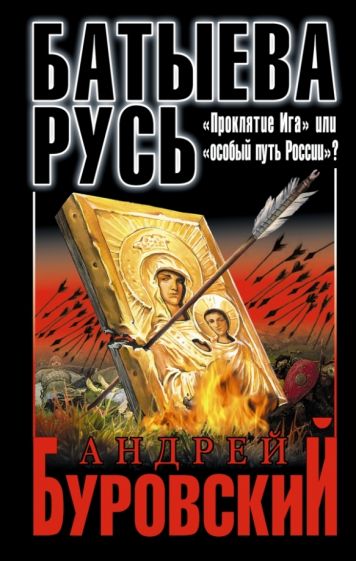 БАТЫЕВА РУСЬ

«Проклятие Ига» или «особый путь России»?

АНДРЕЙ БУРОВСКИЙ